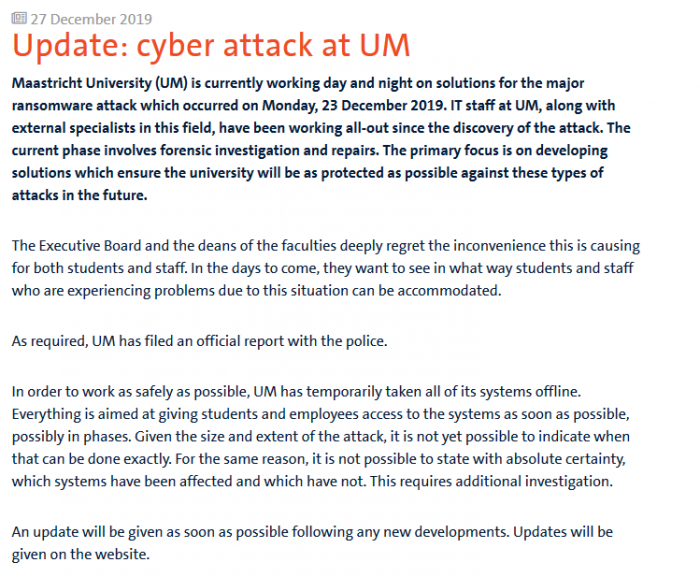 27 December 2019

Update: cyber attack at UM

Maastricht University (UM) is currently working day and night on solutions for the major ransomware attack which occurred on Monday, 23 December 2019. IT staff at UM, along with external specialists in this field, have been working all-out since the discovery of the attack. The current phase involves forensic investigation and repairs. The primary focus is on developing solutions which ensure the university will be as protected as possible against these types of attacks in the future.

The Executive Board and the deans of the faculties deeply regret the inconvenience this is causing for both students and staff. In the days to come, they want to see in what way students and staff who are experiencing problems due to this situation can be accommodated.

As required, UM has filed an official report with the police.

In order to work as safely as possible, UM has temporarily taken all of its systems offline. Everything is aimed at giving students and employees access to the systems as soon as possible, possibly in phases. Given the size and extent of the attack, it is not yet possible to indicate when that can be done exactly. For the same reason, it is not possible to state with absolute certainty, which systems have been affected and which have not. This requires additional investigation.

An update will be given as soon as possible following any new developments. Updates will be given on the website.